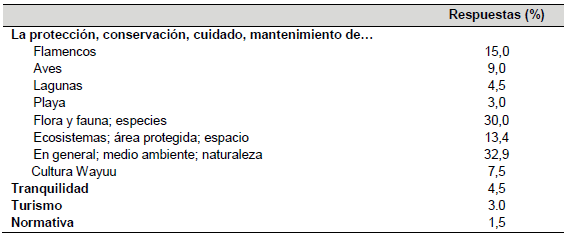 |  | Respuestas (%) |
|---|---|
| La protección, conservación, cuidado, mantenimiento de… | |
| Flamencos | 15,0 |
| Aves | 9,0 |
| Lagunas | 4,5 |
| Playa | 3,0 |
| Flora y fauna; especies | 30,0 |
| Ecosistemas; área protegida; espacio | 13,4 |
| En general; medio ambiente; naturaleza | 32,9 |
| Cultura Wayuu | 7,5 |
| Tranquilidad | 4,5 |
| Turismo | 3.0 |
| Normativa | 1,5 |